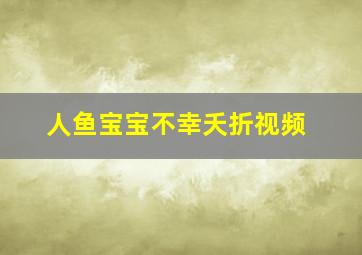 人鱼宝宝不幸夭折视频